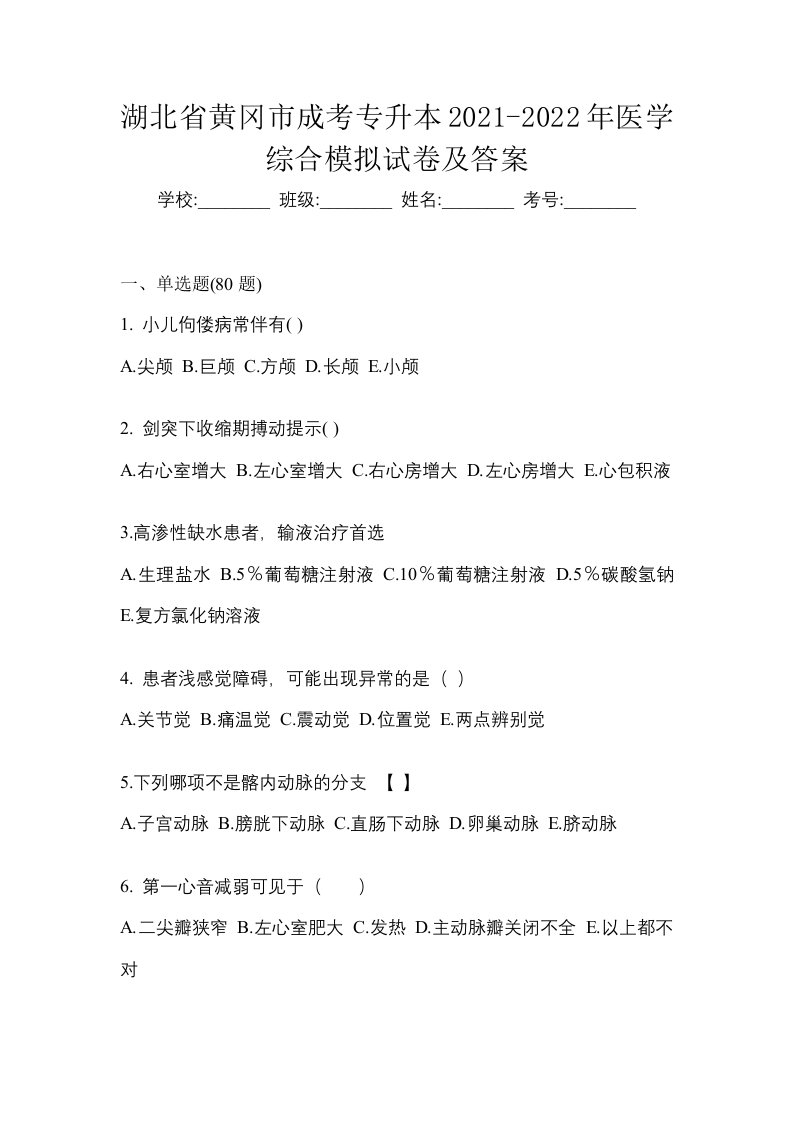 湖北省黄冈市成考专升本2021-2022年医学综合模拟试卷及答案

学校:________ 班级:________ 姓名:________ 考号:________

一、单选题(80 题)

1. 小儿佝偻病常伴有( )

A.尖颅 B.巨颅 C.方颅 D.长颅 E.小颅

2. 剑突下收缩期搏动提示( )

A.右心室增大 B.左心室增大 C.右心房增大 D.左心房增大 E.心包积液

3.高渗性缺水患者，输液治疗首选

A.生理盐水 B.5％葡萄糖注射液 C.10％葡萄糖注射液 D.5％碳酸氢钠 E.复方氯化钠溶液

4. 患者浅感觉障碍，可能出现异常的是（ ）

A.关节觉 B.痛温觉 C.震动觉 D.位置觉 E.两点辨别觉

5.下列哪项不是髂内动脉的分支 【 】

A.子宫动脉 B.膀胱下动脉 C.直肠下动脉 D.卵巢动脉 E.脐动脉

6. 第一心音减弱可见于（ ）

A.二尖瓣狭窄 B.左心室肥大 C.发热 D.主动脉瓣关闭不全 E.以上都不对